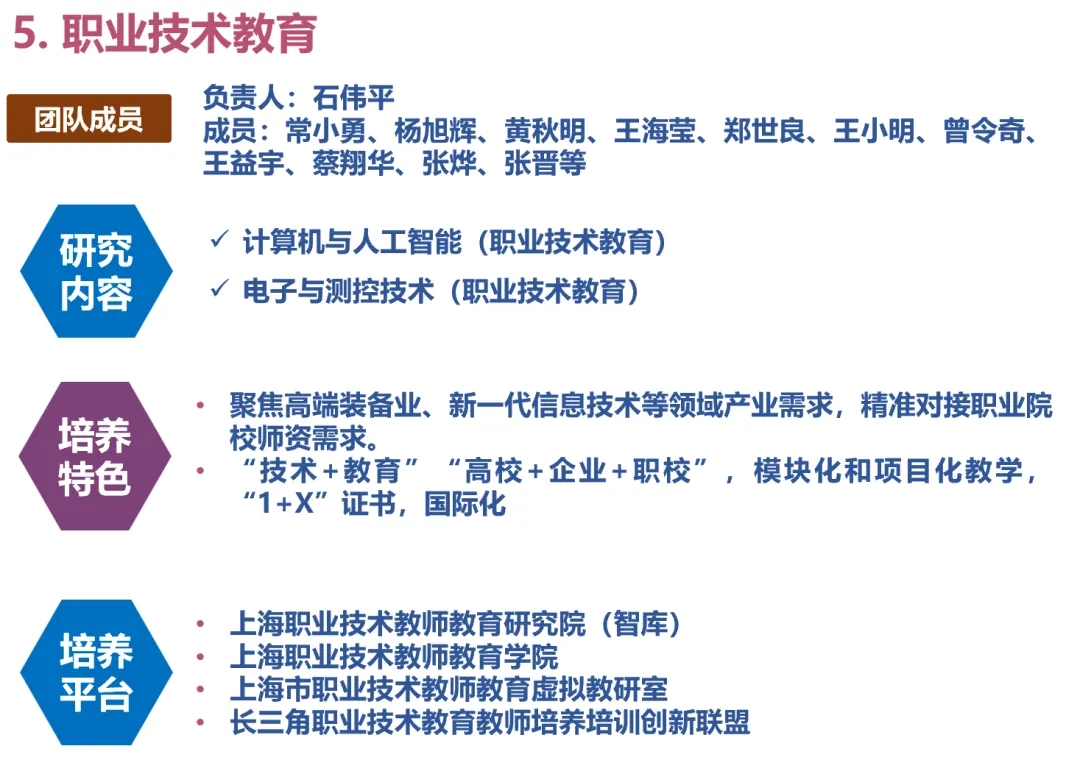 5. 职业技术教育

团队成员

负责人：石伟平
成员：常小勇、杨旭辉、黄秋明、王海莹、郑世良、王小明、曾令奇、王益宇、蔡翔华、张烨、张晋等

研究内容

✓ 计算机与人工智能（职业技术教育）
✓ 电子与测控技术（职业技术教育）

培养特色

• 聚焦高端装备业、新一代信息技术等领域产业需求，精准对接职业院校师资需求。
• “技术+教育”“高校+企业+职校”，模块化和项目化教学，“1+X”证书，国际化

培养平台

• 上海职业技术教师教育研究院（智库）
• 上海职业技术教师教育学院
• 上海市职业技术教师教育虚拟教研室
• 长三角职业技术教育教师培养培训创新联盟